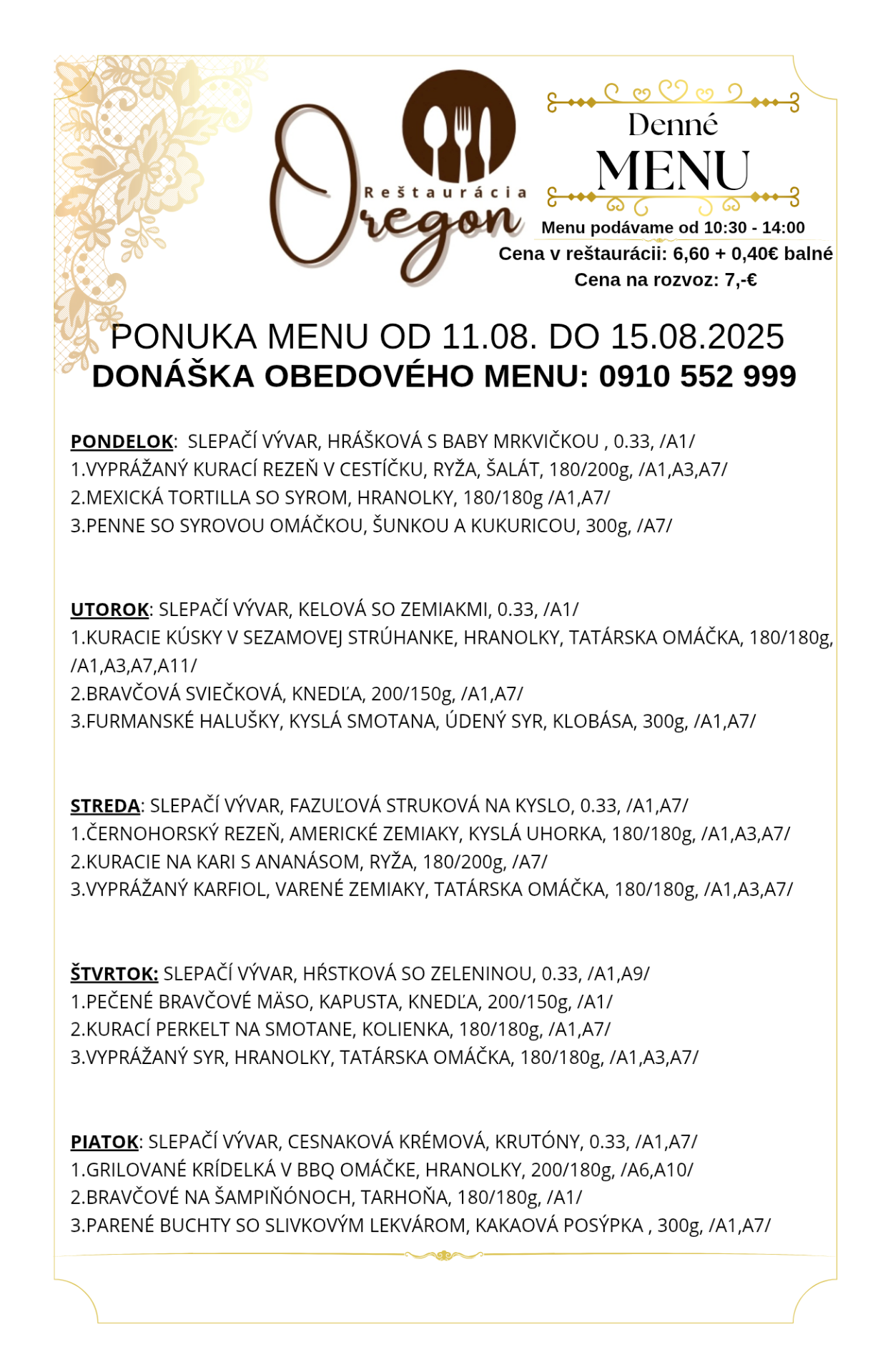 Reštaurácia
Oregon

Denné
MENU

Menu podávame od 10:30 - 14:00
Cena v reštaurácii: 6,60 + 0,40€ balné
Cena na rozvoz: 7,-€

PONUKA MENU OD 11.08. DO 15.08.2025
DONÁŠKA OBEDOVÉHO MENU: 0910 552 999

PONDELOK: SLEPAČÍ VÝVAR, HRÁŠKOVÁ S BABY MRKVIČKOU , 0.33, /A1/
1.VYPRÁŽANÝ KURACÍ REZEŇ V CESTÍČKU, RYŽA, ŠALÁT, 180/200g, /A1,A3,A7/
2.MEXICKÁ TORTILLA SO SYROM, HRANOLKY, 180/180g /A1,A7/
3.PENNE SO SYROVOU OMÁČKOU, ŠUNKOU A KUKURICOU, 300g, /A7/

UTOROK: SLEPAČÍ VÝVAR, KELOVÁ SO ZEMIAKMI, 0.33, /A1/
1.KURACIE KÚSKY V SEZAMOVEJ STRÚHANKE, HRANOLKY, TATÁRSKA OMÁČKA, 180/180g, /A1,A3,A7,A11/
2.BRAVČOVÁ SVIEČKOVÁ, KNEDĽA, 200/150g, /A1,A7/
3.FURMANSKÉ HALUŠKY, KYSLÁ SMOTANA, ÚDENÝ SYR, KLOBÁSA, 300g, /A1,A7/

STREDA: SLEPAČÍ VÝVAR, FAZUĽOVÁ STRUKOVÁ NA KYSLO, 0.33, /A1,A7/
1.ČERNOHORSKÝ REZEŇ, AMERICKÉ ZEMIAKY, KYSLÁ UHORKA, 180/180g, /A1,A3,A7/
2.KURACIE NA KARI S ANANÁSOM, RYŽA, 180/200g, /A7/
3.VYPRÁŽANÝ KARFIOL, VARENÉ ZEMIAKY, TATÁRSKA OMÁČKA, 180/180g, /A1,A3,A7/

ŠTVRTOK: SLEPAČÍ VÝVAR, HŔSTKOVÁ SO ZELENINOU, 0.33, /A1,A9/
1.PEČENÉ BRAVČOVÉ MÄSO, KAPUSTA, KNEDĽA, 200/150g, /A1/
2.KURACÍ PERKELT NA SMOTANE, KOLIENKA, 180/180g, /A1,A7/
3.VYPRÁŽANÝ SYR, HRANOLKY, TATÁRSKA OMÁČKA, 180/180g, /A1,A3,A7/

PIATOK: SLEPAČÍ VÝVAR, CESNAKOVÁ KRÉMOVÁ, KRUTÓNY, 0.33, /A1,A7/
1.GRILOVANÉ KRÍDELKÁ V BBQ OMÁČKE, HRANOLKY, 200/180g, /A6,A10/
2.BRAVČOVÉ NA ŠAMPIŇÓNOCH, TARHOŇA, 180/180g, /A1/
3.PARENÉ BUCHTY SO SLIVKOVÝM LEKVÁROM, KAKAOVÁ POSÝPKA , 300g, /A1,A7/